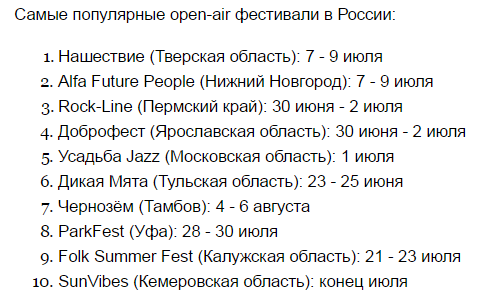 Самые популярные open-air фестивали в России:

1. Нашествие (Тверская область): 7 - 9 июля
2. Alfa Future People (Нижний Новгород): 7 - 9 июля
3. Rock-Line (Пермский край): 30 июня - 2 июля
4. Доброфест (Ярославская область): 30 июня - 2 июля
5. Усадьба Jazz (Московская область): 1 июля
6. Дикая Мята (Тульская область): 23 - 25 июня
7. Чернозём (Тамбов): 4 - 6 августа
8. ParkFest (Уфа): 28 - 30 июля
9. Folk Summer Fest (Калужская область): 21 - 23 июля
10. SunVibes (Кемеровская область): конец июля